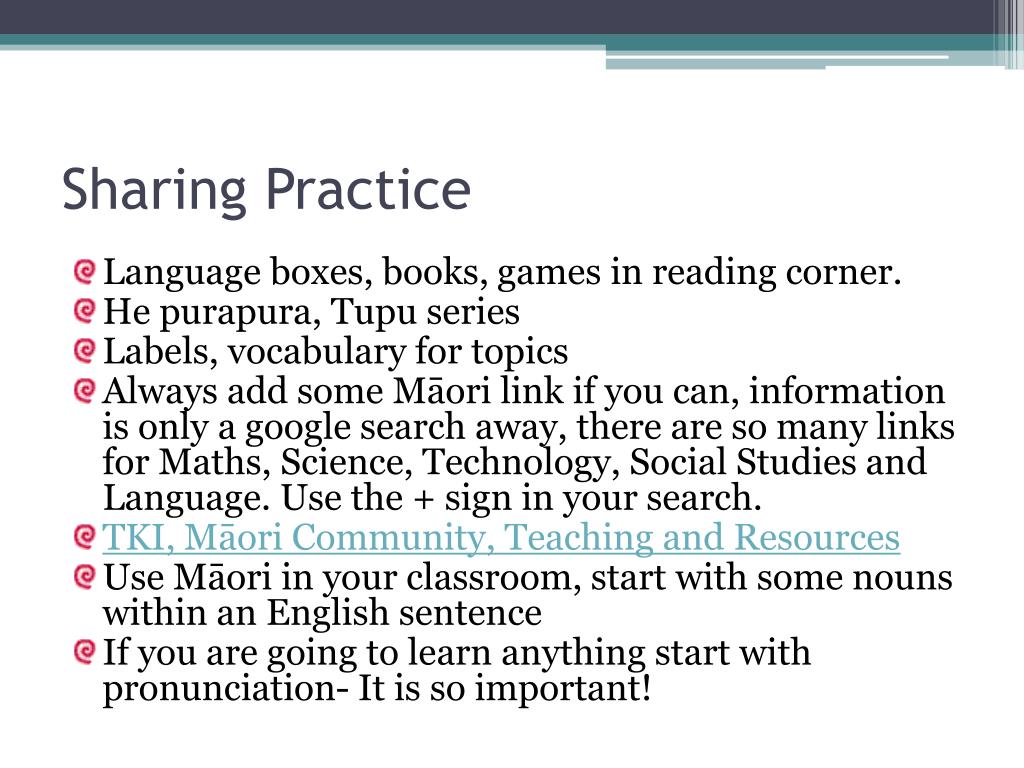 Sharing Practice

Language boxes, books, games in reading corner.
He purapura, Tupu series
Labels, vocabulary for topics
Always add some Māori link if you can, information is only a google search away, there are so many links for Maths, Science, Technology, Social Studies and Language. Use the + sign in your search.
TKI, Māori Community, Teaching and Resources
Use Māori in your classroom, start with some nouns within an English sentence
If you are going to learn anything start with pronunciation- It is so important!